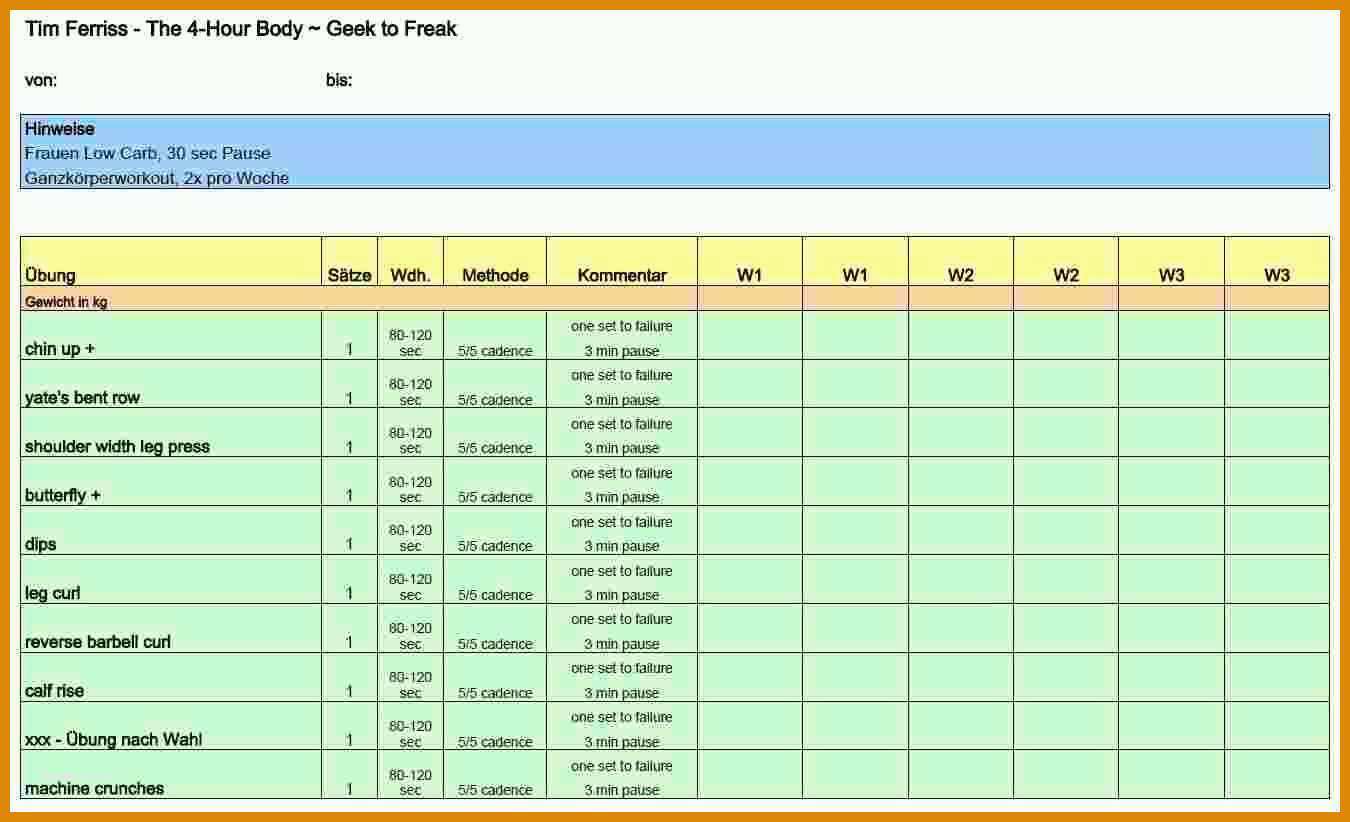 Tim Ferriss - The 4-Hour Body ~ Geek to Freak

von: bis:

Hinweise
Frauen Low Carb, 30 sec Pause
Ganzkörperworkout, 2x pro Woche

| Übung | Sätze | Wdh. | Methode | Kommentar | W1 | W1 | W2 | W2 | W3 | W3 |
|---|---|---|---|---|---|---|---|---|---|---|
| Gewicht in kg | | | | | | | | | | |
| chin up + | 1 | 80-120 sec | 5/5 cadence | one set to failure 3 min pause | | | | | | |
| yate's bent row | 1 | 80-120 sec | 5/5 cadence | one set to failure 3 min pause | | | | | | |
| shoulder width leg press | 1 | 80-120 sec | 5/5 cadence | one set to failure 3 min pause | | | | | | |
| butterfly + | 1 | 80-120 sec | 5/5 cadence | one set to failure 3 min pause | | | | | | |
| dips | 1 | 80-120 sec | 5/5 cadence | one set to failure 3 min pause | | | | | | |
| leg curl | 1 | 80-120 sec | 5/5 cadence | one set to failure 3 min pause | | | | | | |
| reverse barbell curl | 1 | 80-120 sec | 5/5 cadence | one set to failure 3 min pause | | | | | | |
| calf rise | 1 | 80-120 sec | 5/5 cadence | one set to failure 3 min pause | | | | | | |
| xxx - Übung nach Wahl | 1 | 80-120 sec | 5/5 cadence | one set to failure 3 min pause | | | | | | |
| machine crunches | 1 | 80-120 sec | 5/5 cadence | one set to failure 3 min pause | | | | | | |